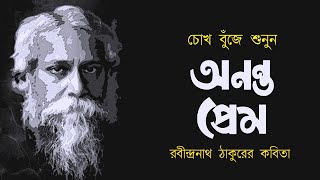 চোখ বুঁজে শুনুন
অনন্ত
প্রেম
রবীন্দ্রনাথ ঠাকুরের কবিতা